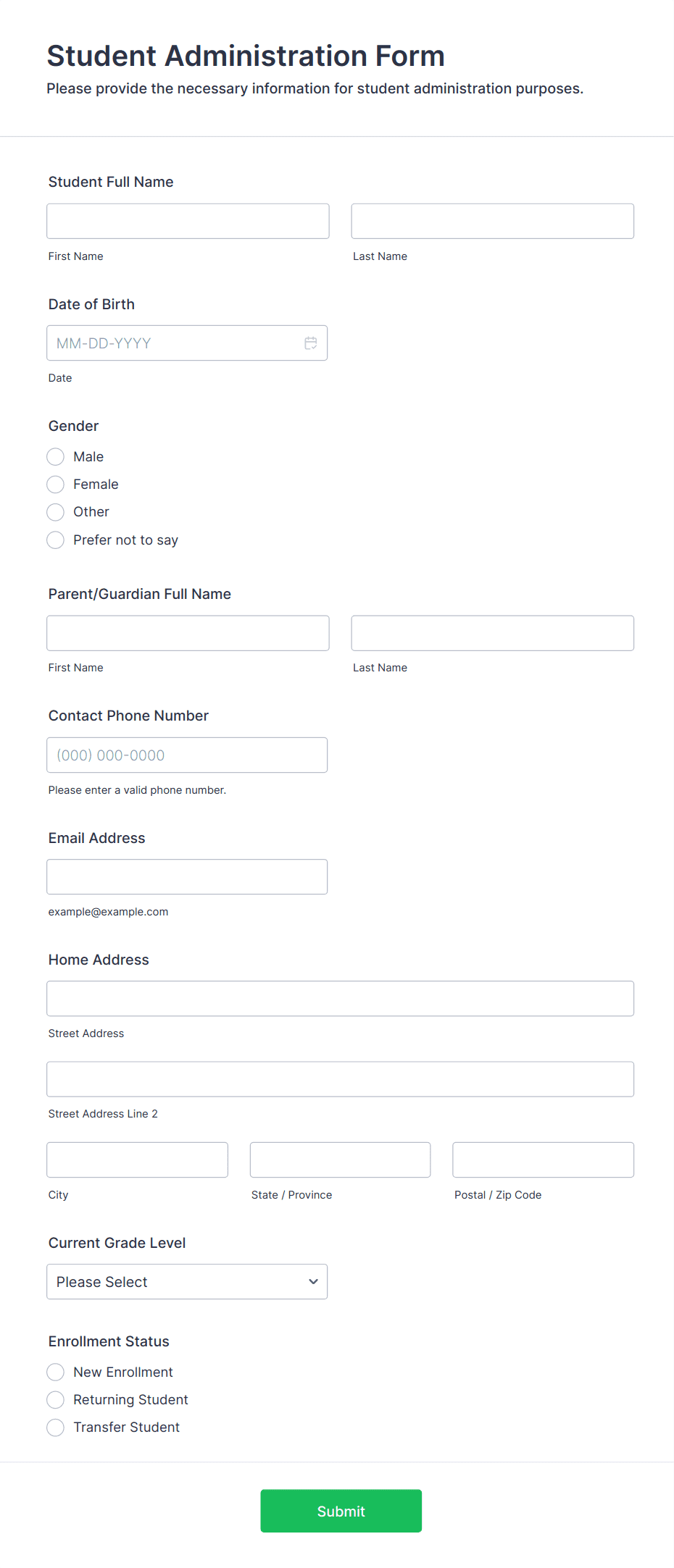 Student Administration Form

Please provide the necessary information for student administration purposes.

Student Full Name

First Name

Last Name

Date of Birth

MM-DD-YYYY

Date

Gender

Male

Female

Other

Prefer not to say

Parent/Guardian Full Name

First Name

Last Name

Contact Phone Number

(000) 000-0000

Please enter a valid phone number.

Email Address

example@example.com

Home Address

Street Address

Street Address Line 2

City

State / Province

Postal / Zip Code

Current Grade Level

Please Select

Enrollment Status

New Enrollment

Returning Student

Transfer Student

Submit